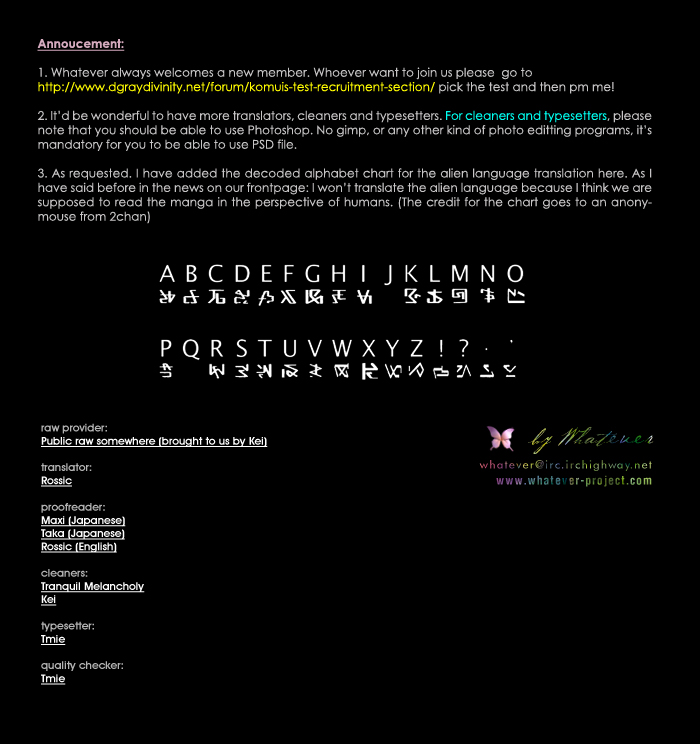 Annoucement:

1. Whatever always welcomes a new member. Whoever want to join us please go to http://www.dgraydivinity.net/forum/komuis-test-recruitment-section/ pick the test and then pm me!

2. It'd be wonderful to have more translators, cleaners and typesetters. For cleaners and typesetters, please note that you should be able to use Photoshop. No gimp, or any other kind of photo editting programs, it's mandatory for you to be able to use PSD file.

3. As requested. I have added the decoded alphabet chart for the alien language translation here. As I have said before in the news on our frontpage: I won't translate the alien language because I think we are supposed to read the manga in the perspective of humans. (The credit for the chart goes to an anonymouse from 2chan)

A B C D E F G H I J K L M N O

P Q R S T U V W X Y Z ! ? . '

raw provider:
Public raw somewhere (brought to us by Kei)

translator:
Rossic

proofreader:
Maxi (Japanese)
Taka (Japanese)
Rossic (English)

cleaners:
Tranquil Melancholy
Kei

typesetter:
Tmie

quality checker:
Tmie

by Whatever
whatever@irc.irchighway.net
www.whatever-project.com